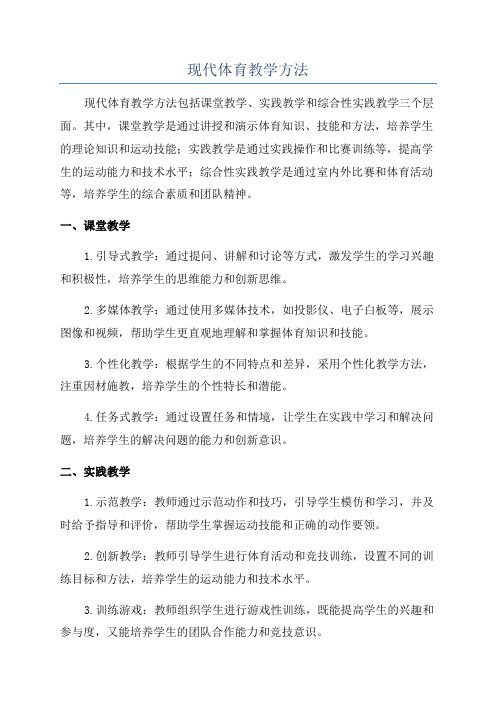 现代体育教学方法

现代体育教学方法包括课堂教学、实践教学和综合性实践教学三个层面。其中，课堂教学是通过讲授和演示体育知识、技能和方法，培养学生的理论知识和运动技能；实践教学是通过实践操作和比赛训练等，提高学生的运动能力和技术水平；综合性实践教学是通过室内外比赛和体育活动等，培养学生的综合素质和团队精神。

一、课堂教学

1.引导式教学：通过提问、讲解和讨论等方式，激发学生的学习兴趣和积极性，培养学生的思维能力和创新思维。

2.多媒体教学：通过使用多媒体技术，如投影仪、电子白板等，展示图像和视频，帮助学生更直观地理解和掌握体育知识和技能。

3.个性化教学：根据学生的不同特点和差异，采用个性化教学方法，注重因材施教，培养学生的个性特长和潜能。

4.任务式教学：通过设置任务和情境，让学生在实践中学习和解决问题，培养学生的解决问题的能力和创新意识。

二、实践教学

1.示范教学：教师通过示范动作和技巧，引导学生模仿和学习，并及时给予指导和评价，帮助学生掌握运动技能和正确的动作要领。

2.创新教学：教师引导学生进行体育活动和竞技训练，设置不同的训练目标和方法，培养学生的运动能力和技术水平。

3.训练游戏：教师组织学生进行游戏性训练，既能提高学生的兴趣和参与度，又能培养学生的团队合作能力和竞技意识。